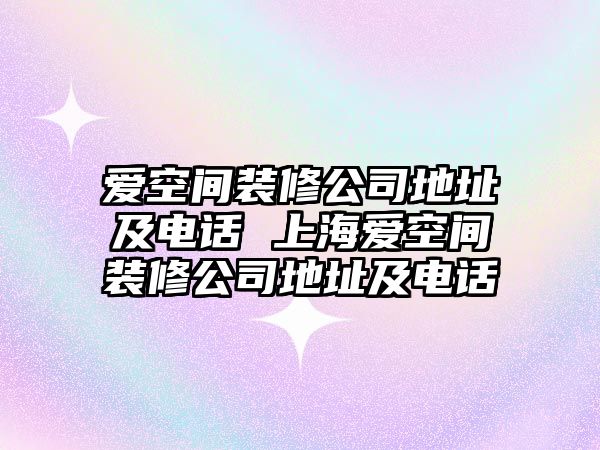 爱空间装修公司地址及电话 上海爱空间装修公司地址及电话